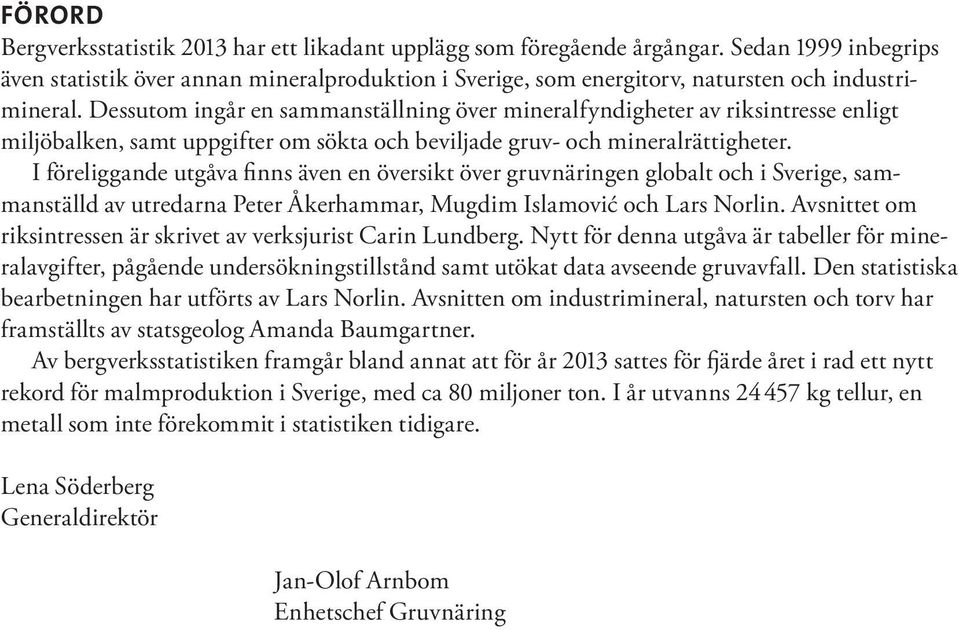 FÖRORD

Bergverksstatistik 2013 har ett likadant upplägg som föregående årgångar. Sedan 1999 inbegrips även statistik över annan mineralproduktion i Sverige, som energitorv, natursten och industrimineral. Dessutom ingår en sammanställning över mineralfyndigheter av riksintresse enligt miljöbalken, samt uppgifter om sökta och beviljade gruv- och mineralrättigheter.

I föreliggande utgåva finns även en översikt över gruvnäringen globalt och i Sverige, sammanställd av utredarna Peter Åkerhammar, Mugdim Islamović och Lars Norlin. Avsnittet om riksintressen är skrivet av verksjurist Carin Lundberg. Nytt för denna utgåva är tabeller för mineralavgifter, pågående undersökningstillstånd samt utökat data avseende gruvavfall. Den statistiska bearbetningen har utförts av Lars Norlin. Avsnitten om industrimineral, natursten och torv har framställts av statsgeolog Amanda Baumgartner.

Av bergverksstatistiken framgår bland annat att för år 2013 sattes för fjärde året i rad ett nytt rekord för malmproduktion i Sverige, med ca 80 miljoner ton. I år utvanns 24 457 kg tellur, en metall som inte förekommit i statistiken tidigare.

Lena Söderberg
Generaldirektör

Jan-Olof Arnbom
Enhetschef Gruvnäring